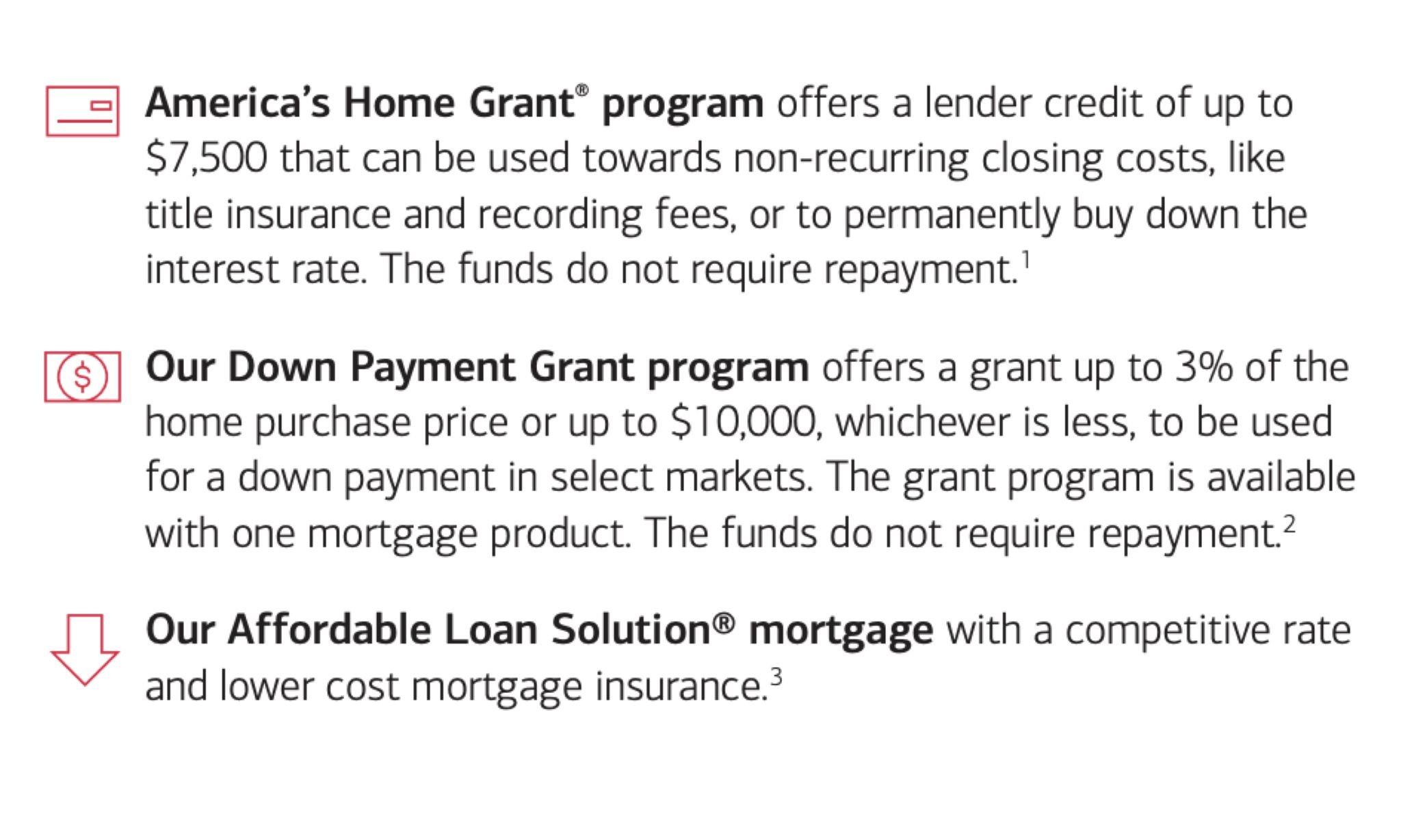 America's Home Grant® program offers a lender credit of up to \$7,500 that can be used towards non-recurring closing costs, like title insurance and recording fees, or to permanently buy down the interest rate. The funds do not require repayment.$^1$

Our Down Payment Grant program offers a grant up to 3% of the home purchase price or up to \$10,000, whichever is less, to be used for a down payment in select markets. The grant program is available with one mortgage product. The funds do not require repayment.$^2$

Our Affordable Loan Solution® mortgage with a competitive rate and lower cost mortgage insurance.$^3$